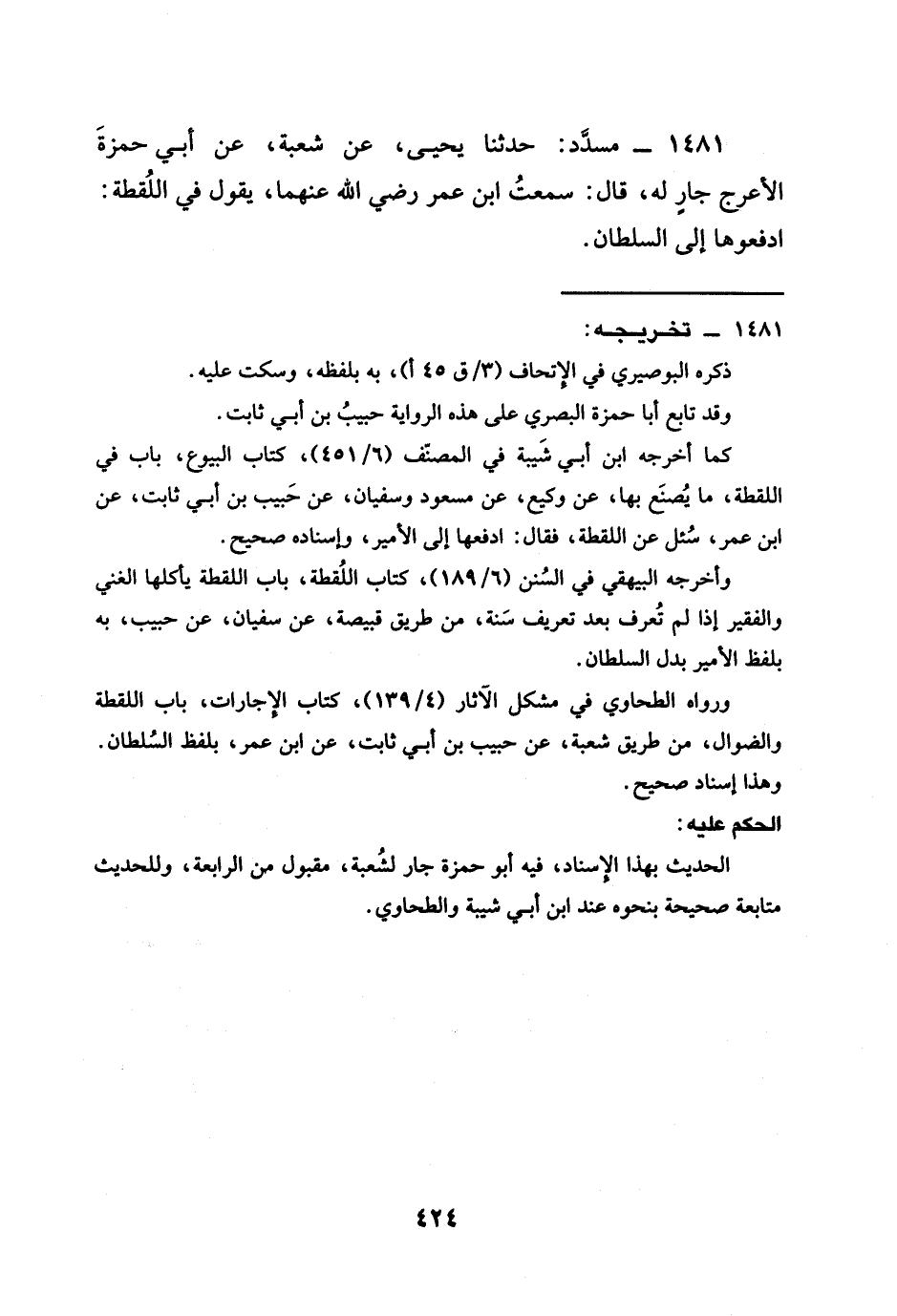 ١٤٨١ ـ مسدَّد: حدثنا يحيى، عن شعبة، عن أبي حمزةَ الأعرج جارٍ له، قال: سمعتُ ابن عمر رضي الله عنهما، يقول في اللُقطة: ادفعوها إلى السلطان.

١٤٨١ ـ تخريجه:

ذكره البوصيري في الإتحاف (٣/ ق ٤٥ أ)، به بلفظه، وسكت عليه.

وقد تابع أبا حمزة البصري على هذه الرواية حبيبُ بن أبي ثابت.

كما أخرجه ابن أبي شَيبة في المصنّف (٦/ ٤٥١)، كتاب البيوع، باب في اللقطة، ما يُصنَع بها، عن وكيع، عن مسعود وسفيان، عن حَبيب بن أبي ثابت، عن ابن عمر، سُئل عن اللقطة، فقال: ادفعها إلى الأمير، وإسناده صحيح.

وأخرجه البيهقي في السُنن (٦/ ١٨٩)، كتاب اللُقطة، باب اللقطة يأكلها الغني والفقير إذا لم تُعرف بعد تعريف سَنة، من طريق قبيصة، عن سفيان، عن حبيب، به بلفظ الأمير بدل السلطان.

ورواه الطحاوي في مشكل الآثار (٤/ ١٣٩)، كتاب الإجارات، باب اللقطة والضوال، من طريق شعبة، عن حبيب بن أبي ثابت، عن ابن عمر، بلفظ السُلطان. وهذا إسناد صحيح.

الحكم عليه:

الحديث بهذا الإسناد، فيه أبو حمزة جار لشُعبة، مقبول من الرابعة، وللحديث متابعة صحيحة بنحوه عند ابن أبي شيبة والطحاوي.

٤٢٤